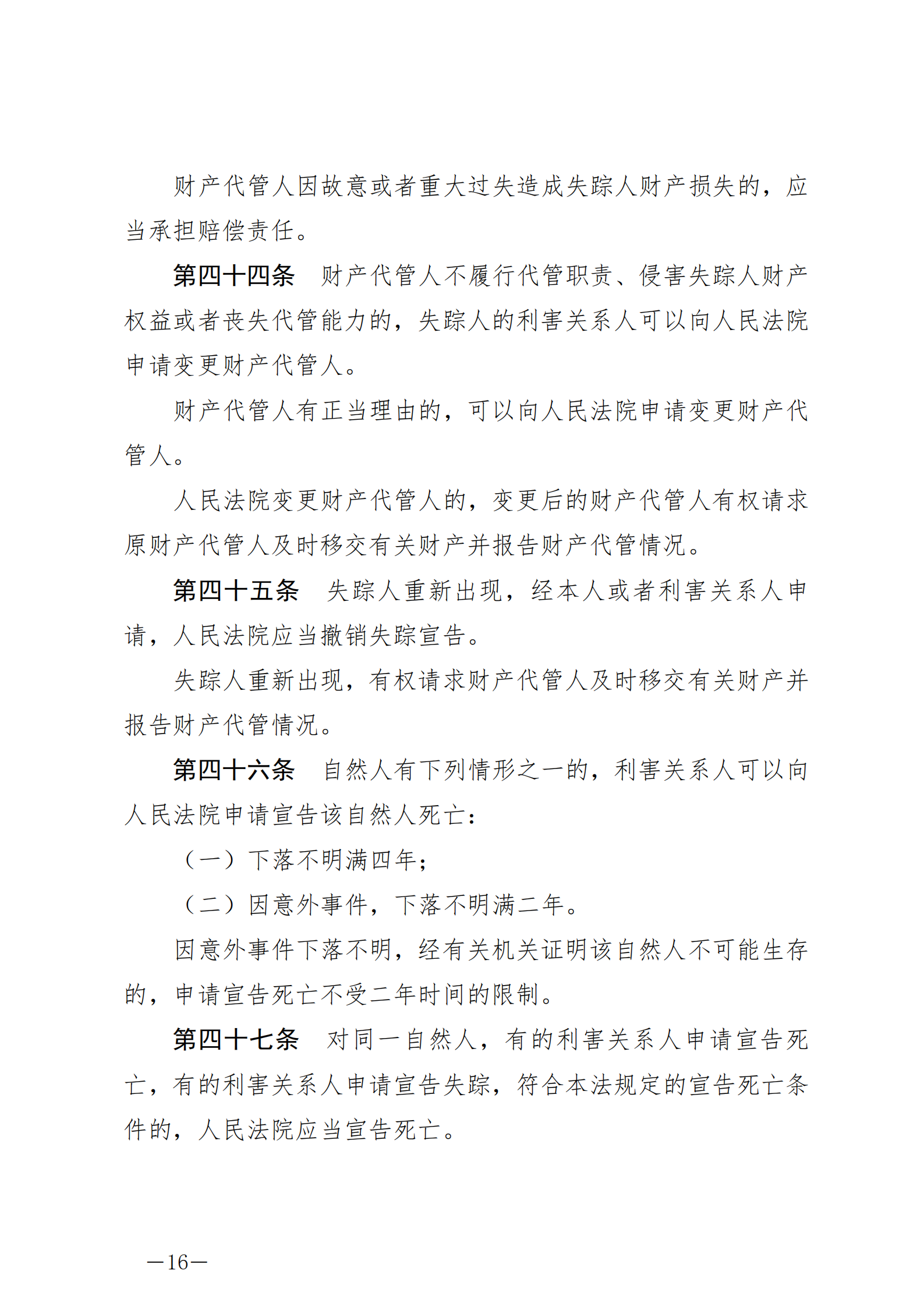 财产代管人因故意或者重大过失造成失踪人财产损失的，应当承担赔偿责任。

第四十四条　财产代管人不履行代管职责、侵害失踪人财产权益或者丧失代管能力的，失踪人的利害关系人可以向人民法院申请变更财产代管人。

财产代管人有正当理由的，可以向人民法院申请变更财产代管人。

人民法院变更财产代管人的，变更后的财产代管人有权请求原财产代管人及时移交有关财产并报告财产代管情况。

第四十五条　失踪人重新出现，经本人或者利害关系人申请，人民法院应当撤销失踪宣告。

失踪人重新出现，有权请求财产代管人及时移交有关财产并报告财产代管情况。

第四十六条　自然人有下列情形之一的，利害关系人可以向人民法院申请宣告该自然人死亡：

（一）下落不明满四年；

（二）因意外事件，下落不明满二年。

因意外事件下落不明，经有关机关证明该自然人不可能生存的，申请宣告死亡不受二年时间的限制。

第四十七条　对同一自然人，有的利害关系人申请宣告死亡，有的利害关系人申请宣告失踪，符合本法规定的宣告死亡条件的，人民法院应当宣告死亡。

—16—